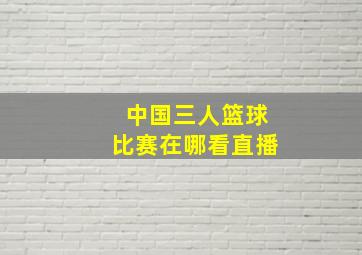 中国三人篮球
比赛在哪看直播